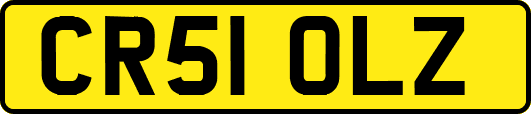 CR51 OLZ